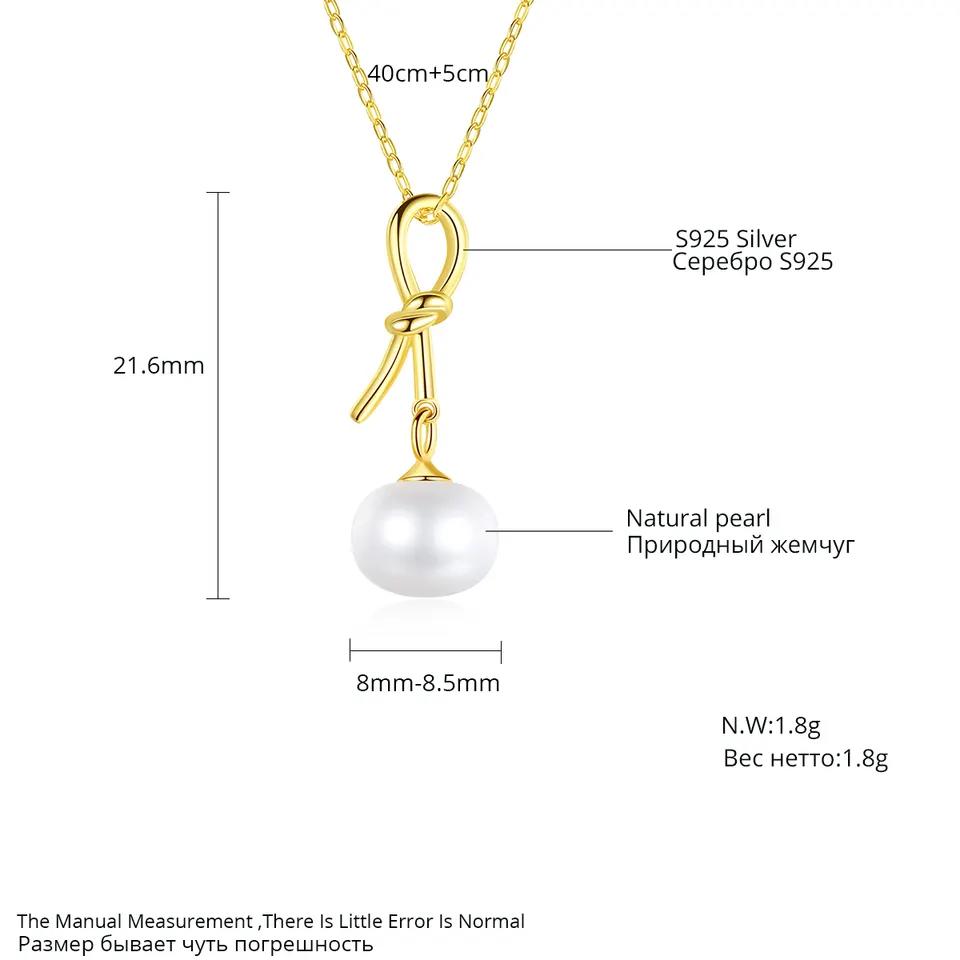 40cm+5cm

S925 Silver
Серебро S925

21.6mm

Natural pearl
Природный жемчуг

8mm-8.5mm

N.W:1.8g
Вес нетто:1.8g

The Manual Measurement ,There Is Little Error Is Normal
Размер бывает чуть погрешность